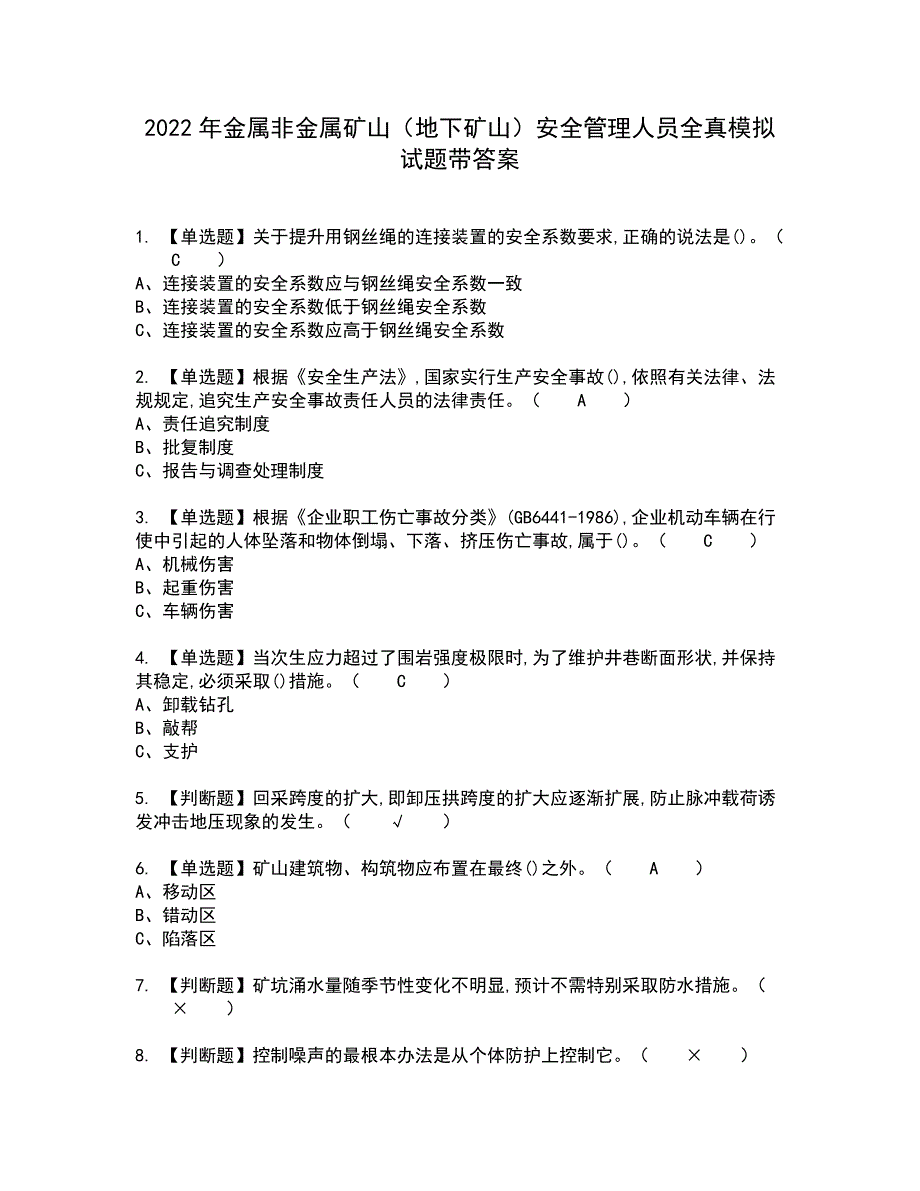 2022年金属非金属矿山（地下矿山）安全管理人员全真模拟试题带答案

1. 【单选题】关于提升用钢丝绳的连接装置的安全系数要求,正确的说法是()。（ C ）
A、连接装置的安全系数应与钢丝绳安全系数一致
B、连接装置的安全系数低于钢丝绳安全系数
C、连接装置的安全系数应高于钢丝绳安全系数

2. 【单选题】根据《安全生产法》,国家实行生产安全事故(),依照有关法律、法规规定,追究生产安全事故责任人员的法律责任。（ A ）
A、责任追究制度
B、批复制度
C、报告与调查处理制度

3. 【单选题】根据《企业职工伤亡事故分类》(GB6441-1986),企业机动车辆在行使中引起的人体坠落和物体倒塌、下落、挤压伤亡事故,属于()。（ C ）
A、机械伤害
B、起重伤害
C、车辆伤害

4. 【单选题】当次生应力超过了围岩强度极限时,为了维护井巷断面形状,并保持其稳定,必须采取()措施。（ C ）
A、卸载钻孔
B、敲帮
C、支护

5. 【判断题】回采跨度的扩大,即卸压拱跨度的扩大应逐渐扩展,防止脉冲载荷诱发冲击地压现象的发生。（ √ ）

6. 【单选题】矿山建筑物、构筑物应布置在最终()之外。（ A ）
A、移动区
B、错动区
C、陷落区

7. 【判断题】矿坑涌水量随季节性变化不明显,预计不需特别采取防水措施。（ × ）

8. 【判断题】控制噪声的最根本办法是从个体防护上控制它。（ × ）